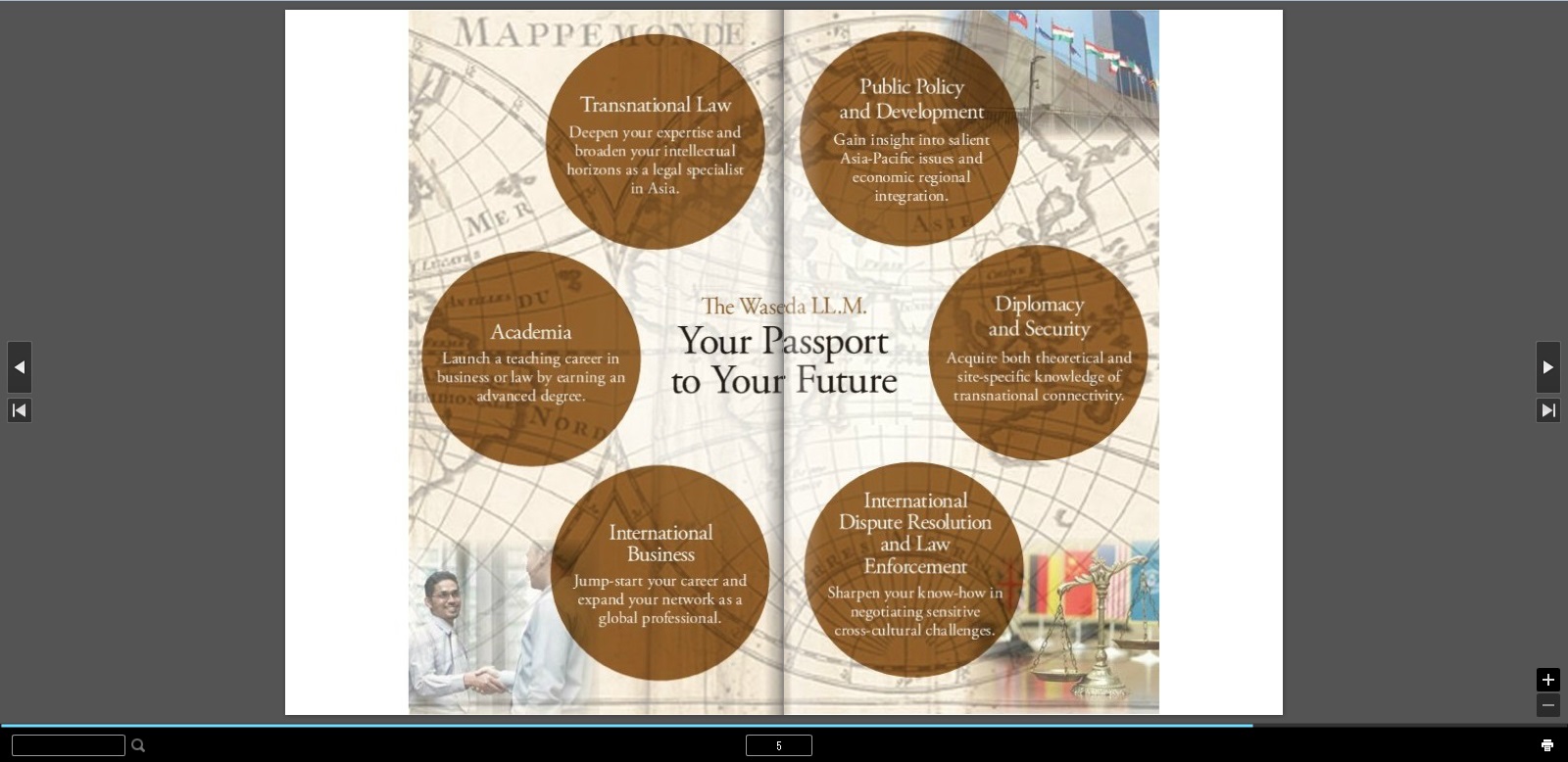 MAPPEMONDE.

Transnational Law
Deepen your expertise and broaden your intellectual horizons as a legal specialist in Asia.

Public Policy and Development
Gain insight into salient Asia-Pacific issues and economic regional integration.

Academia
Launch a teaching career in business or law by earning an advanced degree.

The Waseda LL.M.
Your Passport to Your Future

Diplomacy and Security
Acquire both theoretical and site-specific knowledge of transnational connectivity.

International Business
Jump-start your career and expand your network as a global professional.

International Dispute Resolution and Law Enforcement
Sharpen your know-how in negotiating sensitive cross-cultural challenges.

5